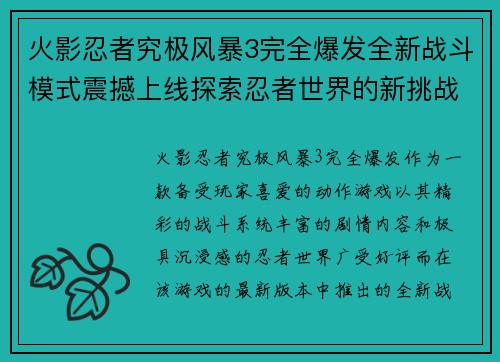 火影忍者究极风暴3完全爆发全新战斗模式震撼上线探索忍者世界的新挑战

火影忍者究极风暴3完全爆发作为一款备受玩家喜爱的动作游戏以其精彩的战斗系统丰富的剧情内容和极具沉浸感的忍者世界广受好评而在该游戏的最新版本中推出的全新战